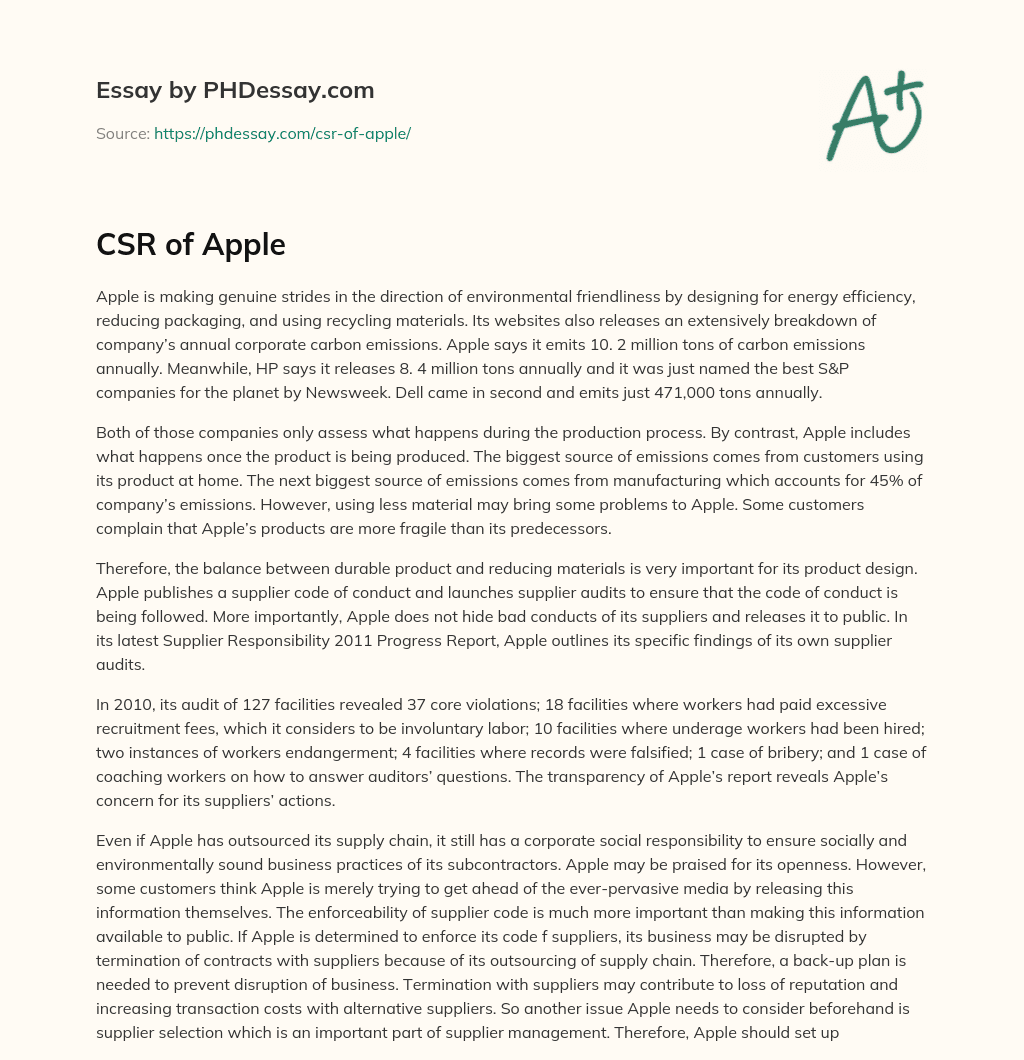 Essay by PHDessay.com

Source: https://phdessay.com/csr-of-apple/

A+

CSR of Apple

Apple is making genuine strides in the direction of environmental friendliness by designing for energy efficiency, reducing packaging, and using recycling materials. Its websites also releases an extensively breakdown of company's annual corporate carbon emissions. Apple says it emits 10. 2 million tons of carbon emissions annually. Meanwhile, HP says it releases 8. 4 million tons annually and it was just named the best S&P companies for the planet by Newsweek. Dell came in second and emits just 471,000 tons annually.

Both of those companies only assess what happens during the production process. By contrast, Apple includes what happens once the product is being produced. The biggest source of emissions comes from customers using its product at home. The next biggest source of emissions comes from manufacturing which accounts for 45% of company's emissions. However, using less material may bring some problems to Apple. Some customers complain that Apple's products are more fragile than its predecessors.

Therefore, the balance between durable product and reducing materials is very important for its product design. Apple publishes a supplier code of conduct and launches supplier audits to ensure that the code of conduct is being followed. More importantly, Apple does not hide bad conducts of its suppliers and releases it to public. In its latest Supplier Responsibility 2011 Progress Report, Apple outlines its specific findings of its own supplier audits.

In 2010, its audit of 127 facilities revealed 37 core violations; 18 facilities where workers had paid excessive recruitment fees, which it considers to be involuntary labor; 10 facilities where underage workers had been hired; two instances of workers endangerment; 4 facilities where records were falsified; 1 case of bribery; and 1 case of coaching workers on how to answer auditors' questions. The transparency of Apple's report reveals Apple's concern for its suppliers' actions.

Even if Apple has outsourced its supply chain, it still has a corporate social responsibility to ensure socially and environmentally sound business practices of its subcontractors. Apple may be praised for its openness. However, some customers think Apple is merely trying to get ahead of the ever-pervasive media by releasing this information themselves. The enforceability of supplier code is much more important than making this information available to public. If Apple is determined to enforce its code f suppliers, its business may be disrupted by termination of contracts with suppliers because of its outsourcing of supply chain. Therefore, a back-up plan is needed to prevent disruption of business. Termination with suppliers may contribute to loss of reputation and increasing transaction costs with alternative suppliers. So another issue Apple needs to consider beforehand is supplier selection which is an important part of supplier management. Therefore, Apple should set up